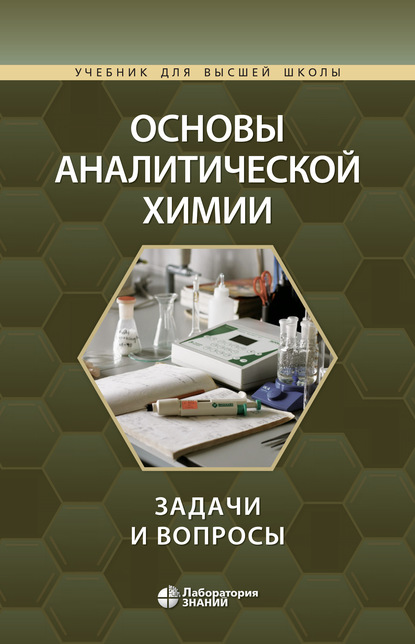 УЧЕБНИК ДЛЯ ВЫСШЕЙ ШКОЛЫ

ОСНОВЫ АНАЛИТИЧЕСКОЙ ХИМИИ

ЗАДАЧИ И ВОПРОСЫ

Лаборатория ЗНАНИЙ